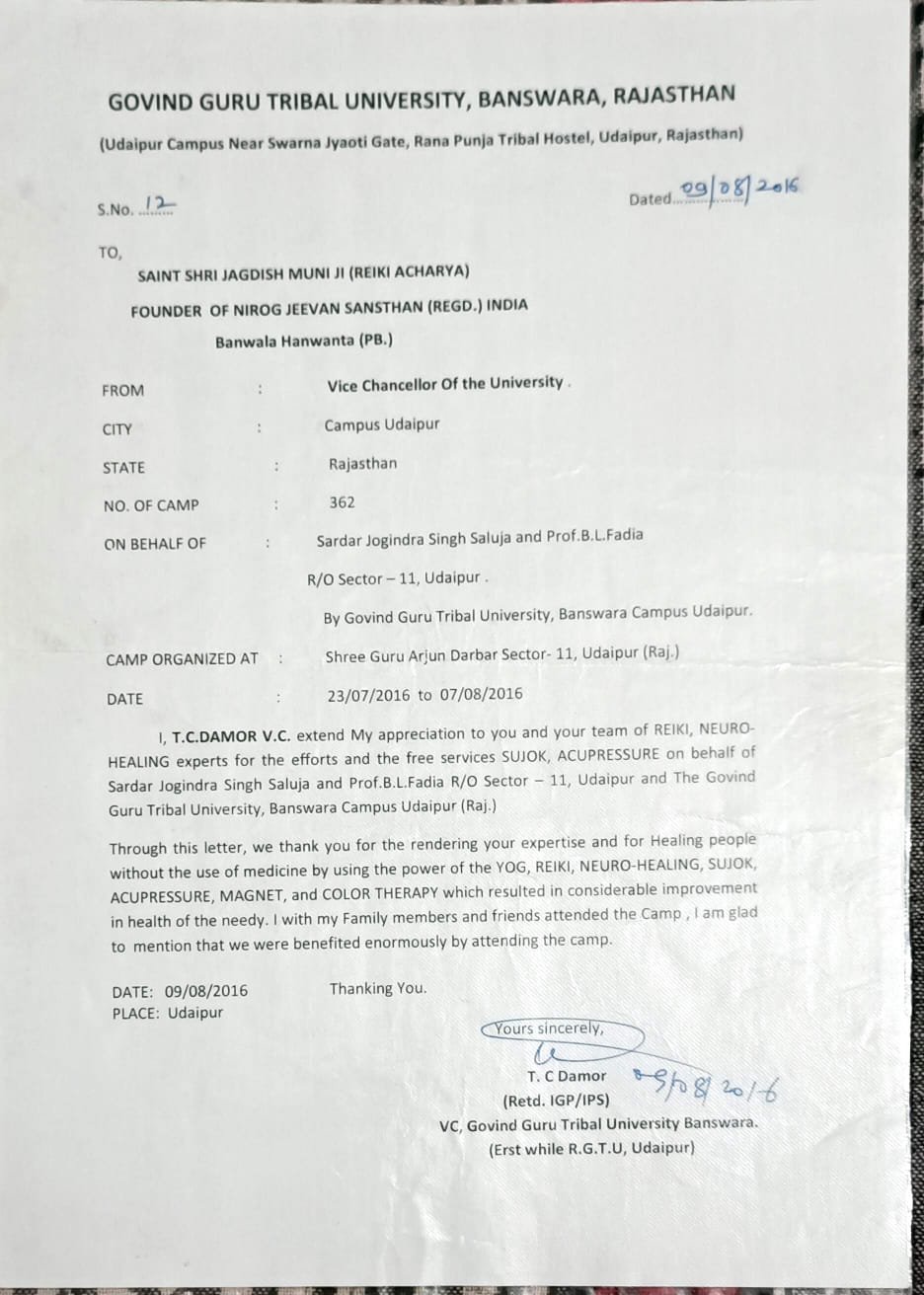 GOVIND GURU TRIBAL UNIVERSITY, BANSWARA, RAJASTHAN

(Udaipur Campus Near Swarna Jyaoti Gate, Rana Punja Tribal Hostel, Udaipur, Rajasthan)

S.No. 12

Dated 09/08/2016

TO,

SAINT SHRI JAGDISH MUNI JI (REIKI ACHARYA)

FOUNDER OF NIROG JEEVAN SANSTHAN (REGD.) INDIA

Banwala Hanwanta (PB.)

FROM : Vice Chancellor Of the University .

CITY : Campus Udaipur

STATE : Rajasthan

NO. OF CAMP : 362

ON BEHALF OF : Sardar Jogindra Singh Saluja and Prof.B.L.Fadia R/O Sector – 11, Udaipur . By Govind Guru Tribal University, Banswara Campus Udaipur.

CAMP ORGANIZED AT : Shree Guru Arjun Darbar Sector- 11, Udaipur (Raj.)

DATE : 23/07/2016 to 07/08/2016

I, T.C.DAMOR V.C. extend My appreciation to you and your team of REIKI, NEURO-HEALING experts for the efforts and the free services SUJOK, ACUPRESSURE on behalf of Sardar Jogindra Singh Saluja and Prof.B.L.Fadia R/O Sector – 11, Udaipur and The Govind Guru Tribal University, Banswara Campus Udaipur (Raj.)

Through this letter, we thank you for the rendering your expertise and for Healing people without the use of medicine by using the power of the YOG, REIKI, NEURO-HEALING, SUJOK, ACUPRESSURE, MAGNET, and COLOR THERAPY which resulted in considerable improvement in health of the needy. I with my Family members and friends attended the Camp , I am glad to mention that we were benefited enormously by attending the camp.

DATE: 09/08/2016
PLACE: Udaipur

Thanking You.

Yours sincerely,

T. C Damor 09/08/2016
(Retd. IGP/IPS)
VC, Govind Guru Tribal University Banswara.
(Erst while R.G.T.U, Udaipur)